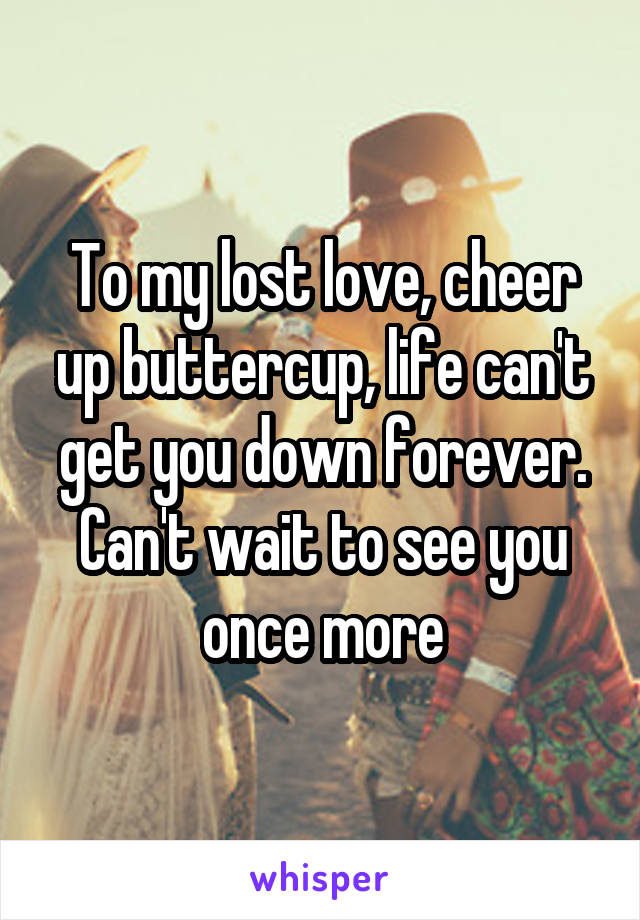 To my lost love, cheer up buttercup, life can't get you down forever. Can't wait to see you once more

whisper